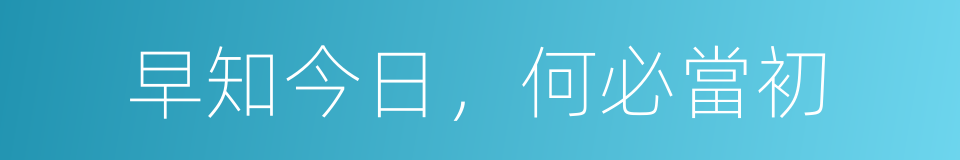 早知今日，何必當初